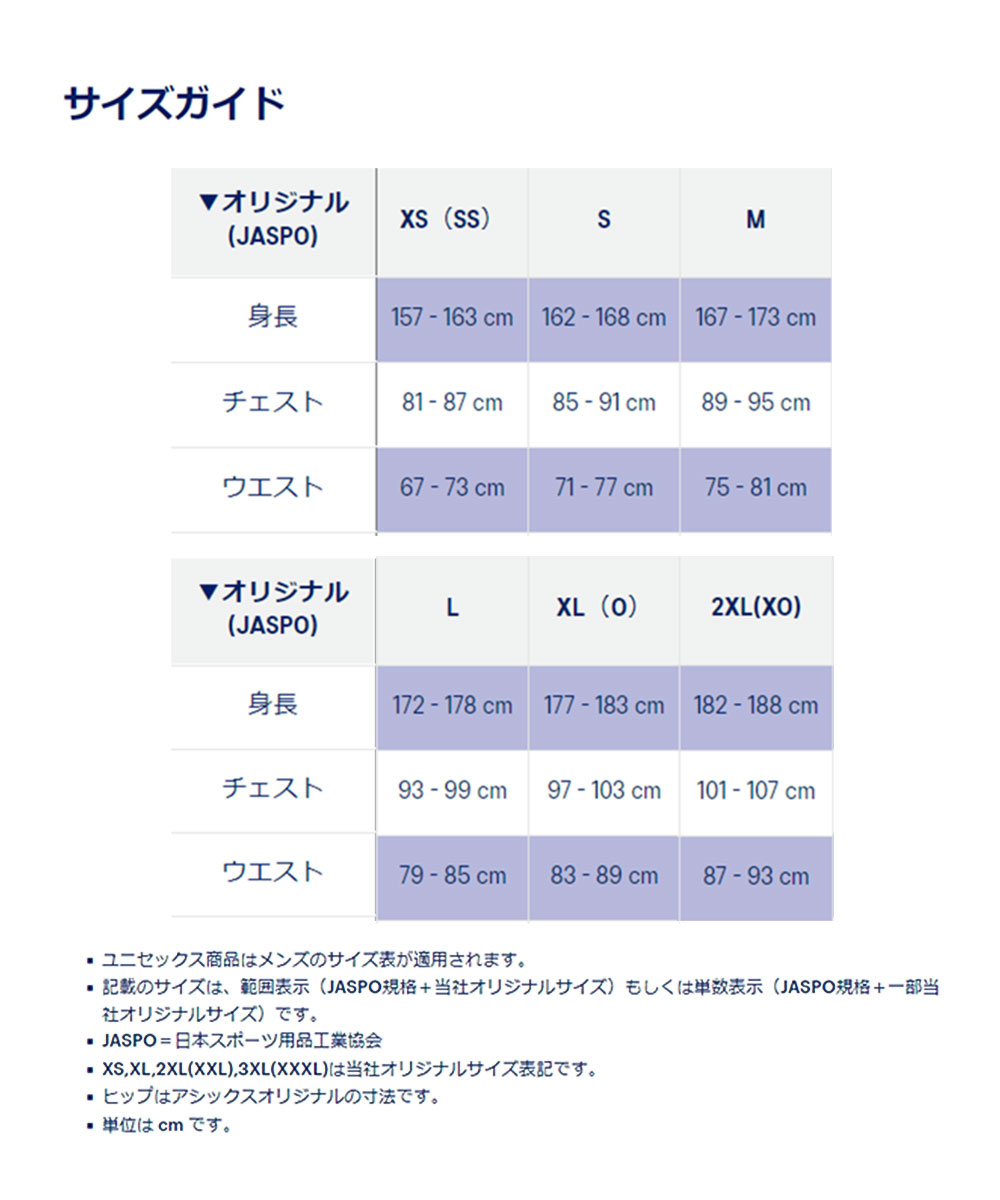 サイズガイド

| ▼オリジナル (JASPO) | XS（SS） | S | M |
|---|---|---|---|
| 身長 | 157 - 163 cm | 162 - 168 cm | 167 - 173 cm |
| チェスト | 81 - 87 cm | 85 - 91 cm | 89 - 95 cm |
| ウエスト | 67 - 73 cm | 71 - 77 cm | 75 - 81 cm |

| ▼オリジナル (JASPO) | L | XL（O） | 2XL(XO) |
|---|---|---|---|
| 身長 | 172 - 178 cm | 177 - 183 cm | 182 - 188 cm |
| チェスト | 93 - 99 cm | 97 - 103 cm | 101 - 107 cm |
| ウエスト | 79 - 85 cm | 83 - 89 cm | 87 - 93 cm |

▪ ユニセックス商品はメンズのサイズ表が適用されます。
▪ 記載のサイズは、範囲表示（JASPO規格＋当社オリジナルサイズ）もしくは単数表示（JASPO規格＋一部当社オリジナルサイズ）です。
▪ JASPO＝日本スポーツ用品工業協会
▪ XS,XL,2XL(XXL),3XL(XXXL)は当社オリジナルサイズ表記です。
▪ ヒップはアシックスオリジナルの寸法です。
▪ 単位は cm です。